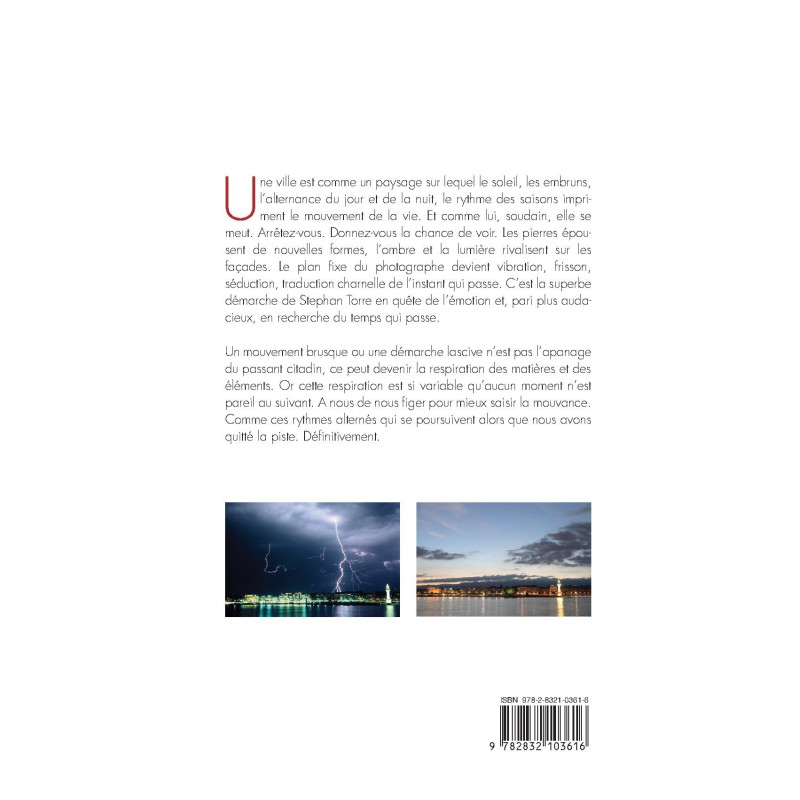 Une ville est comme un paysage sur lequel le soleil, les embruns, l'alternance du jour et de la nuit, le rythme des saisons impriment le mouvement de la vie. Et comme lui, soudain, elle se meut. Arrêtez-vous. Donnez-vous la chance de voir. Les pierres épousent de nouvelles formes, l'ombre et la lumière rivalisent sur les façades. Le plan fixe du photographe devient vibration, frisson, séduction, traduction charnelle de l'instant qui passe. C'est la superbe démarche de Stephan Torre en quête de l'émotion et, pari plus audacieux, en recherche du temps qui passe.

Un mouvement brusque ou une démarche lascive n'est pas l'apanage du passant citadin, ce peut devenir la respiration des matières et des éléments. Or cette respiration est si variable qu'aucun moment n'est pareil au suivant. A nous de nous figer pour mieux saisir la mouvance. Comme ces rythmes alternés qui se poursuivent alors que nous avons quitté la piste. Définitivement.

ISBN 978-2-8321-0361-6

9 782832 103616